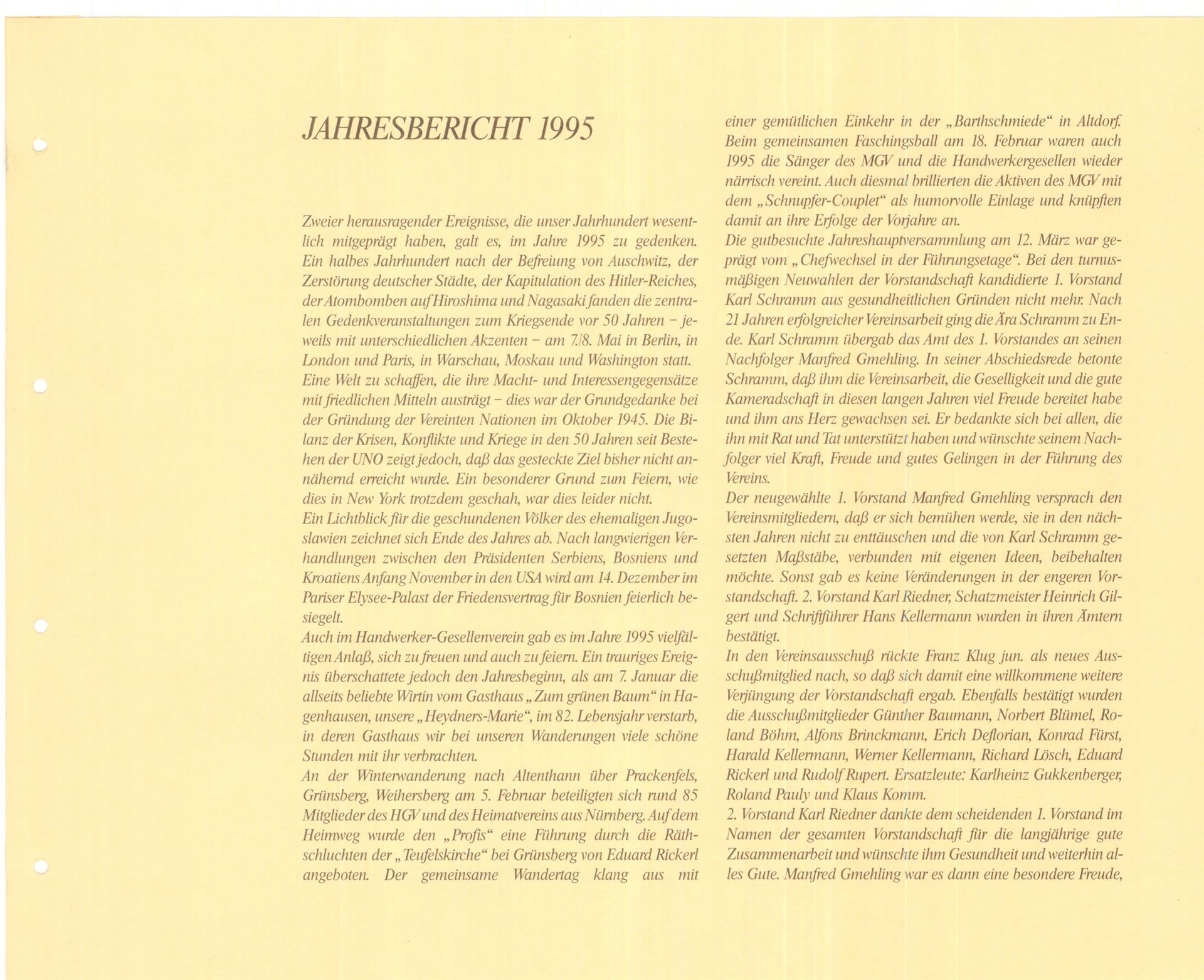 JAHRESBERICHT 1995

Zweier herausragender Ereignisse, die unser Jahrhundert wesentlich mitgeprägt haben, galt es, im Jahre 1995 zu gedenken. Ein halbes Jahrhundert nach der Befreiung von Auschwitz, der Zerstörung deutscher Städte, der Kapitulation des Hitler-Reiches, der Atombomben auf Hiroshima und Nagasaki fanden die zentralen Gedenkveranstaltungen zum Kriegsende vor 50 Jahren – jeweils mit unterschiedlichen Akzenten – am 7./8. Mai in Berlin, in London und Paris, in Warschau, Moskau und Washington statt.
Eine Welt zu schaffen, die ihre Macht- und Interessengegensätze mit friedlichen Mitteln austrägt – dies war der Grundgedanke bei der Gründung der Vereinten Nationen im Oktober 1945. Die Bilanz der Krisen, Konflikte und Kriege in den 50 Jahren seit Bestehen der UNO zeigt jedoch, daß das gesteckte Ziel bisher nicht annähernd erreicht wurde. Ein besonderer Grund zum Feiern, wie dies in New York trotzdem geschah, war dies leider nicht.
Ein Lichtblick für die geschundenen Völker des ehemaligen Jugoslawien zeichnet sich Ende des Jahres ab. Nach langwierigen Verhandlungen zwischen den Präsidenten Serbiens, Bosniens und Kroatiens Anfang November in den USA wird am 14. Dezember im Pariser Elysee-Palast der Friedensvertrag für Bosnien feierlich besiegelt.
Auch im Handwerker-Gesellenverein gab es im Jahre 1995 vielfältigen Anlaß, sich zu freuen und auch zu feiern. Ein trauriges Ereignis überschattete jedoch den Jahresbeginn, als am 7. Januar die allseits beliebte Wirtin vom Gasthaus „Zum grünen Baum“ in Hagenhausen, unsere „Heydners-Marie“, im 82. Lebensjahr verstarb, in deren Gasthaus wir bei unseren Wanderungen viele schöne Stunden mit ihr verbrachten.
An der Winterwanderung nach Altenthann über Prackenfels, Grünsberg, Weihersberg am 5. Februar beteiligten sich rund 85 Mitglieder des HGV und des Heimatvereins aus Nürnberg. Auf dem Heimweg wurde den „Profis“ eine Führung durch die Räthschluchten der „Teufelskirche“ bei Grünsberg von Eduard Rickerl angeboten. Der gemeinsame Wandertag klang aus mit einer gemütlichen Einkehr in der „Barthschmiede“ in Altdorf.
Beim gemeinsamen Faschingsball am 18. Februar waren auch 1995 die Sänger des MGV und die Handwerkergesellen wieder närrisch vereint. Auch diesmal brillierten die Aktiven des MGV mit dem „Schnupfer-Couplet“ als humorvolle Einlage und knüpften damit an ihre Erfolge der Vorjahre an.
Die gutbesuchte Jahreshauptversammlung am 12. März war geprägt vom „Chefwechsel in der Führungsetage“. Bei den turnusmäßigen Neuwahlen der Vorstandschaft kandidierte 1. Vorstand Karl Schramm aus gesundheitlichen Gründen nicht mehr. Nach 21 Jahren erfolgreicher Vereinsarbeit ging die Ära Schramm zu Ende. Karl Schramm übergab das Amt des 1. Vorstandes an seinen Nachfolger Manfred Gmehling. In seiner Abschiedsrede betonte Schramm, daß ihm die Vereinsarbeit, die Geselligkeit und die gute Kameradschaft in diesen langen Jahren viel Freude bereitet habe und ihm ans Herz gewachsen sei. Er bedankte sich bei allen, die ihn mit Rat und Tat unterstützt haben und wünschte seinem Nachfolger viel Kraft, Freude und gutes Gelingen in der Führung des Vereins.
Der neugewählte 1. Vorstand Manfred Gmehling versprach den Vereinsmitgliedern, daß er sich bemühen werde, sie in den nächsten Jahren nicht zu enttäuschen und die von Karl Schramm gesetzten Maßstäbe, verbunden mit eigenen Ideen, beibehalten möchte. Sonst gab es keine Veränderungen in der engeren Vorstandschaft. 2. Vorstand Karl Riedner, Schatzmeister Heinrich Gilgert und Schriftführer Hans Kellermann wurden in ihren Ämtern bestätigt.
In den Vereinsausschuß rückte Franz Klug jun. als neues Ausschußmitglied nach, so daß sich damit eine willkommene weitere Verjüngung der Vorstandschaft ergab. Ebenfalls bestätigt wurden die Ausschußmitglieder Günther Baumann, Norbert Blümel, Roland Böhm, Alfons Brinckmann, Erich Deflorian, Konrad Fürst, Harald Kellermann, Werner Kellermann, Richard Lösch, Eduard Rickerl und Rudolf Rupert. Ersatzleute: Karlheinz Gukkenberger, Roland Pauly und Klaus Komm.
2. Vorstand Karl Riedner dankte dem scheidenden 1. Vorstand im Namen der gesamten Vorstandschaft für die langjährige gute Zusammenarbeit und wünschte ihm Gesundheit und weiterhin alles Gute. Manfred Gmehling war es dann eine besondere Freude,